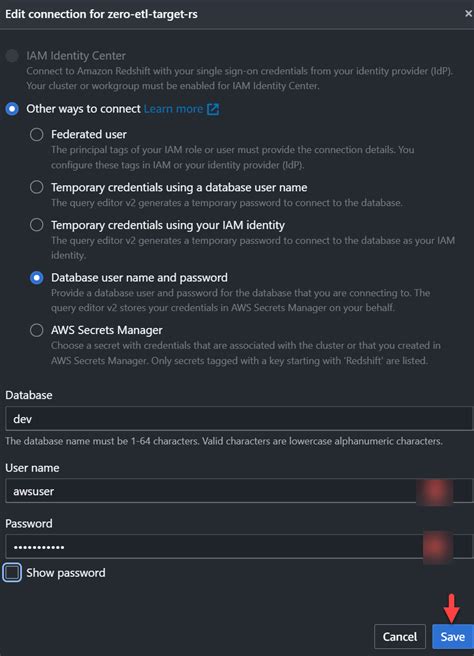 Edit connection for zero-etl-target-rs ×

IAM Identity Center
Connect to Amazon Redshift with your single sign-on credentials from your identity provider (IdP). Your cluster or workgroup must be enabled for IAM Identity Center.

Other ways to connect Learn more

Federated user
The principal tags of your IAM role or user must provide the connection details. You configure these tags in IAM or your identity provider (IdP).

Temporary credentials using a database user name
The query editor v2 generates a temporary password to connect to the database.

Temporary credentials using your IAM identity
The query editor v2 generates a temporary password to connect to the database as your IAM identity.

Database user name and password
Provide a database user and password for the database that you are connecting to. The query editor v2 stores your credentials in AWS Secrets Manager on your behalf.

AWS Secrets Manager
Choose a secret with credentials that are associated with the cluster or that you created in AWS Secrets Manager. Only secrets tagged with a key starting with 'Redshift' are listed.

Database
dev
The database name must be 1-64 characters. Valid characters are lowercase alphanumeric characters.

User name
awsuser

Password
•••••••••••

Show password

Cancel Save